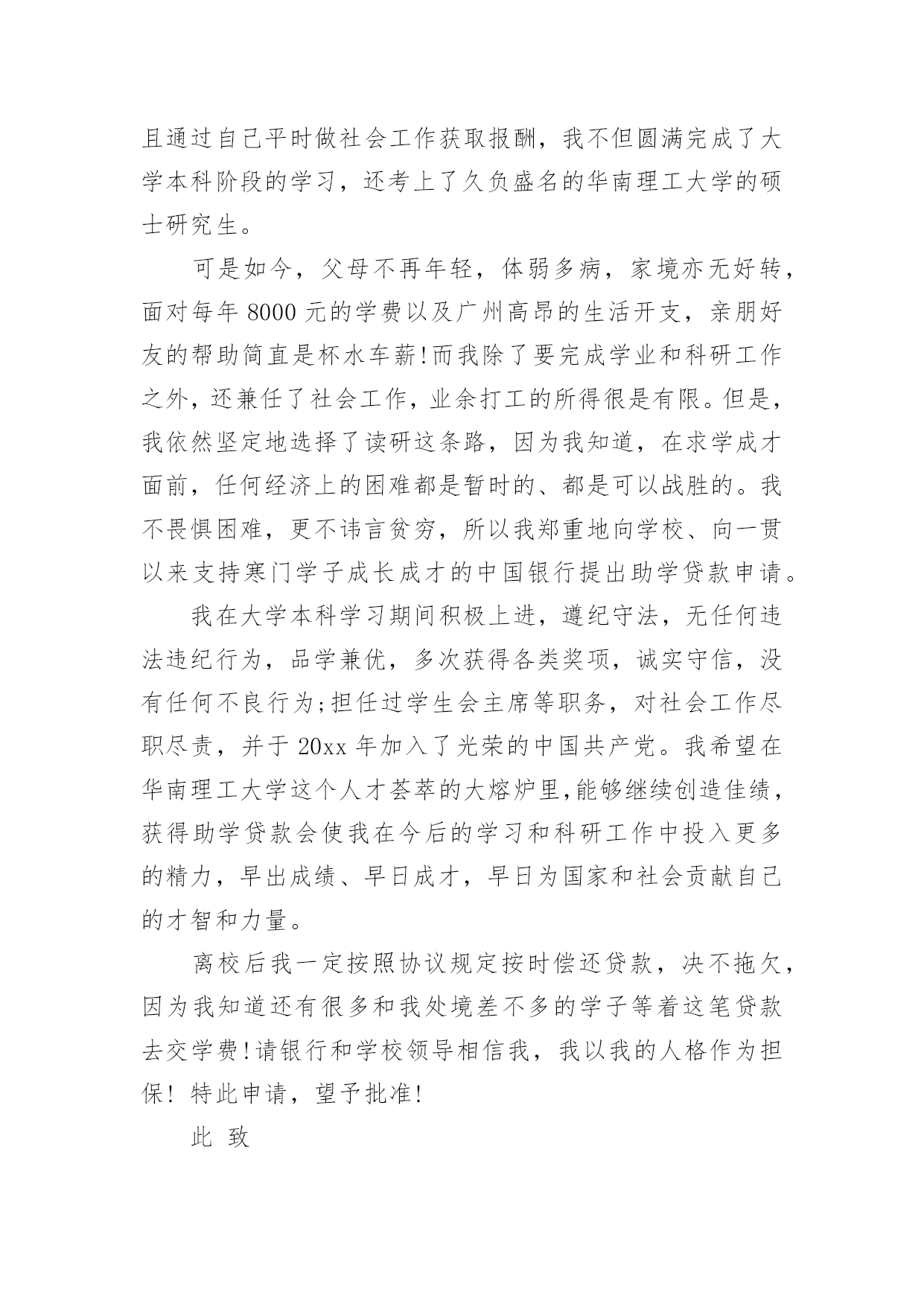 且通过自己平时做社会工作获取报酬，我不但圆满完成了大学本科阶段的学习，还考上了久负盛名的华南理工大学的硕士研究生。

可是如今，父母不再年轻，体弱多病，家境亦无好转，面对每年 8000 元的学费以及广州高昂的生活开支，亲朋好友的帮助简直是杯水车薪!而我除了要完成学业和科研工作之外，还兼任了社会工作，业余打工的所得很是有限。但是，我依然坚定地选择了读研这条路，因为我知道，在求学成才面前，任何经济上的困难都是暂时的、都是可以战胜的。我不畏惧困难，更不讳言贫穷，所以我郑重地向学校、向一贯以来支持寒门学子成长成才的中国银行提出助学贷款申请。

我在大学本科学习期间积极上进，遵纪守法，无任何违法违纪行为，品学兼优，多次获得各类奖项，诚实守信，没有任何不良行为;担任过学生会主席等职务，对社会工作尽职尽责，并于 20xx 年加入了光荣的中国共产党。我希望在华南理工大学这个人才荟萃的大熔炉里,能够继续创造佳绩，获得助学贷款会使我在今后的学习和科研工作中投入更多的精力，早出成绩、早日成才，早日为国家和社会贡献自己的才智和力量。

离校后我一定按照协议规定按时偿还贷款，决不拖欠，因为我知道还有很多和我处境差不多的学子等着这笔贷款去交学费!请银行和学校领导相信我，我以我的人格作为担保! 特此申请，望予批准!

此 致